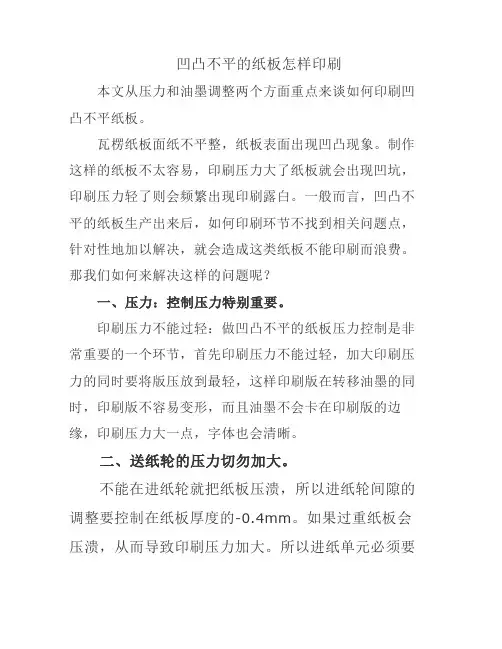 凹凸不平的纸板怎样印刷

本文从压力和油墨调整两个方面重点来谈如何印刷凹凸不平纸板。

瓦楞纸板面纸不平整，纸板表面出现凹凸现象。制作这样的纸板不太容易，印刷压力大了纸板就会出现凹坑，印刷压力轻了则会频繁出现印刷露白。一般而言，凹凸不平的纸板生产出来后，如何印刷环节不找到相关问题点，针对性地加以解决，就会造成这类纸板不能印刷而浪费。那我们如何来解决这样的问题呢？

一、压力：控制压力特别重要。

印刷压力不能过轻：做凹凸不平的纸板压力控制是非常重要的一个环节，首先印刷压力不能过轻，加大印刷压力的同时要将版压放到最轻，这样印刷版在转移油墨的同时，印刷版不容易变形，而且油墨不会卡在印刷版的边缘，印刷压力大一点，字体也会清晰。

二、送纸轮的压力切勿加大。

不能在进纸轮就把纸板压溃，所以进纸轮间隙的调整要控制在纸板厚度的-0.4mm。如果过重纸板会压溃，从而导致印刷压力加大。所以进纸单元必须要